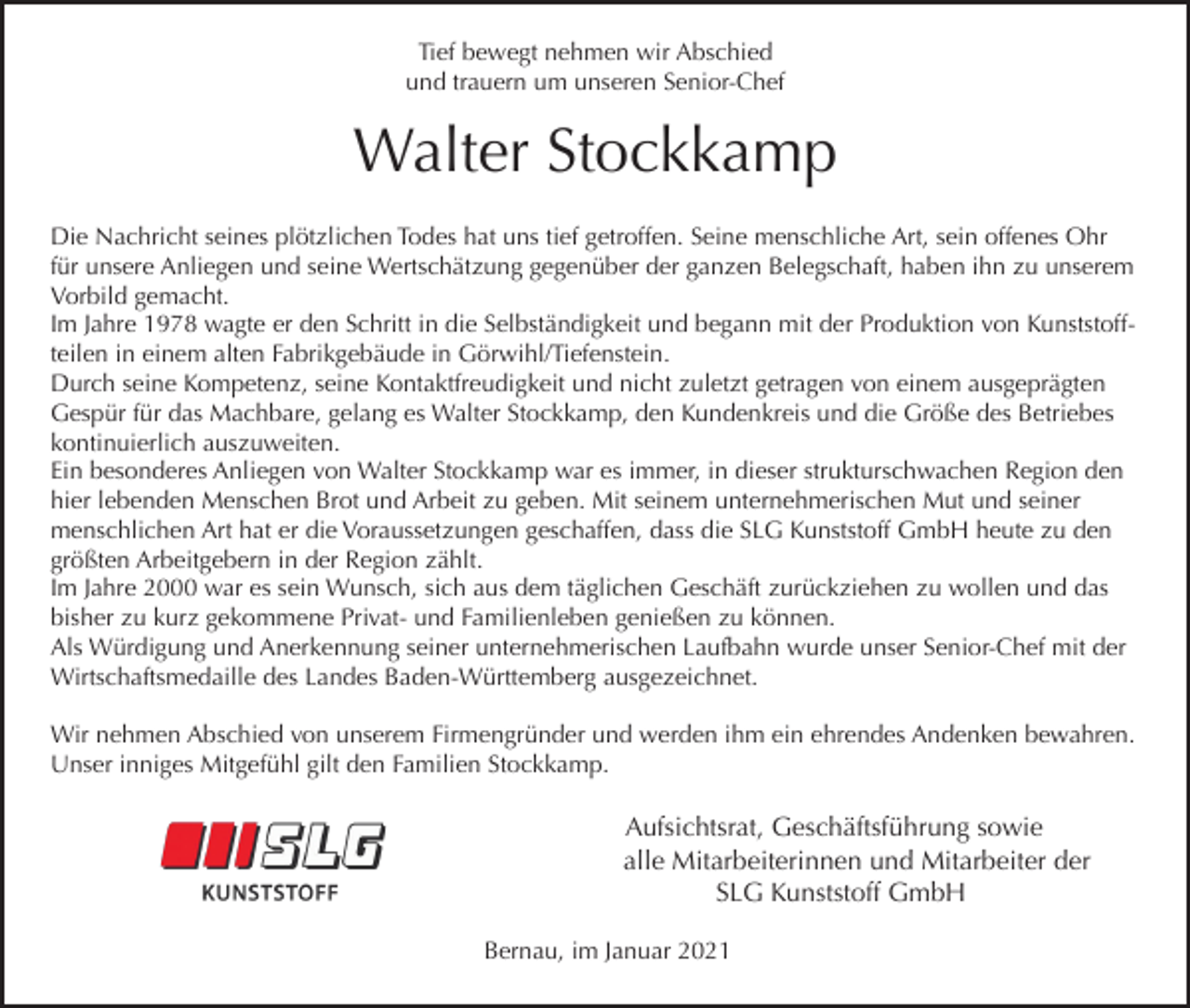 Tief bewegt nehmen wir Abschied
und trauern um unseren Senior-Chef

Walter Stockkamp

Die Nachricht seines plötzlichen Todes hat uns tief getroffen. Seine menschliche Art, sein offenes Ohr für unsere Anliegen und seine Wertschätzung gegenüber der ganzen Belegschaft, haben ihn zu unserem Vorbild gemacht.
Im Jahre 1978 wagte er den Schritt in die Selbständigkeit und begann mit der Produktion von Kunststoffteilen in einem alten Fabrikgebäude in Görwihl/Tiefenstein.
Durch seine Kompetenz, seine Kontaktfreudigkeit und nicht zuletzt getragen von einem ausgeprägten Gespür für das Machbare, gelang es Walter Stockkamp, den Kundenkreis und die Größe des Betriebes kontinuierlich auszuweiten.
Ein besonderes Anliegen von Walter Stockkamp war es immer, in dieser strukturschwachen Region den hier lebenden Menschen Brot und Arbeit zu geben. Mit seinem unternehmerischen Mut und seiner menschlichen Art hat er die Voraussetzungen geschaffen, dass die SLG Kunststoff GmbH heute zu den größten Arbeitgebern in der Region zählt.
Im Jahre 2000 war es sein Wunsch, sich aus dem täglichen Geschäft zurückziehen zu wollen und das bisher zu kurz gekommene Privat- und Familienleben genießen zu können.
Als Würdigung und Anerkennung seiner unternehmerischen Laufbahn wurde unser Senior-Chef mit der Wirtschaftsmedaille des Landes Baden-Württemberg ausgezeichnet.

Wir nehmen Abschied von unserem Firmengründer und werden ihm ein ehrendes Andenken bewahren.
Unser inniges Mitgefühl gilt den Familien Stockkamp.

SLG
KUNSTSTOFF

Aufsichtsrat, Geschäftsführung sowie
alle Mitarbeiterinnen und Mitarbeiter der
SLG Kunststoff GmbH

Bernau, im Januar 2021